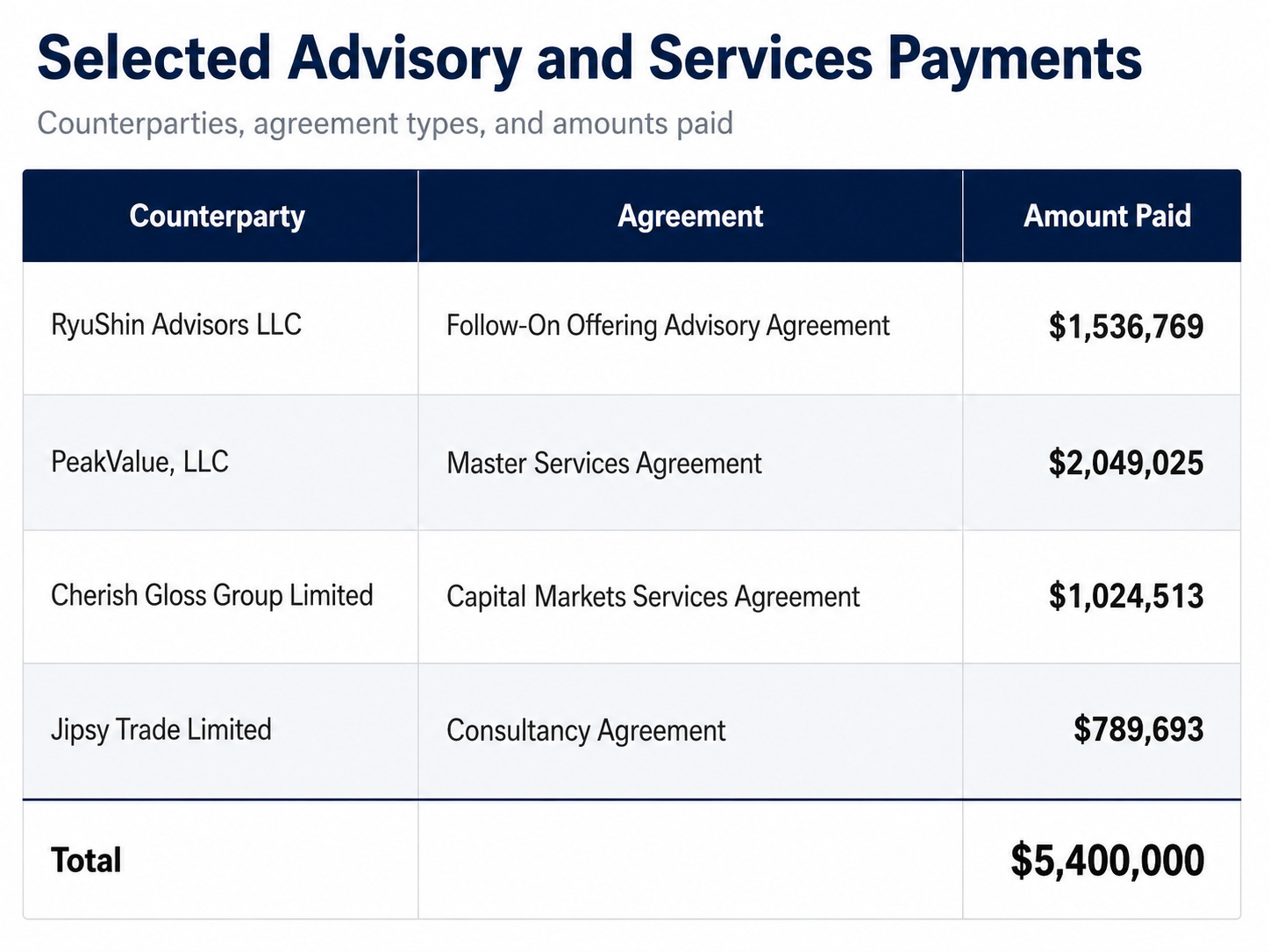 Selected Advisory and Services Payments

Counterparties, agreement types, and amounts paid

| Counterparty | Agreement | Amount Paid |
|---|---|---|
| RyuShin Advisors LLC | Follow-On Offering Advisory Agreement | $1,536,769 |
| PeakValue, LLC | Master Services Agreement | $2,049,025 |
| Cherish Gloss Group Limited | Capital Markets Services Agreement | $1,024,513 |
| Jipsy Trade Limited | Consultancy Agreement | $789,693 |
| Total | | $5,400,000 |